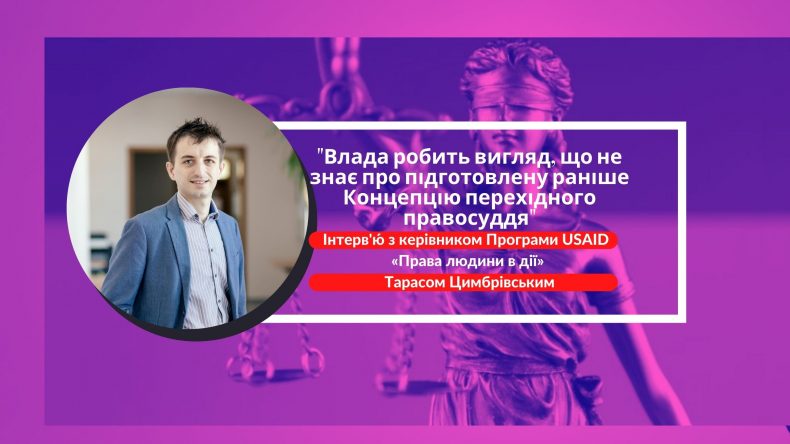 "Влада робить вигляд, що не знає про підготовлену раніше Концепцію перехідного правосуддя"

Інтерв'ю з керівником Програми USAID «Права людини в дії» Тарасом Цимбрівським